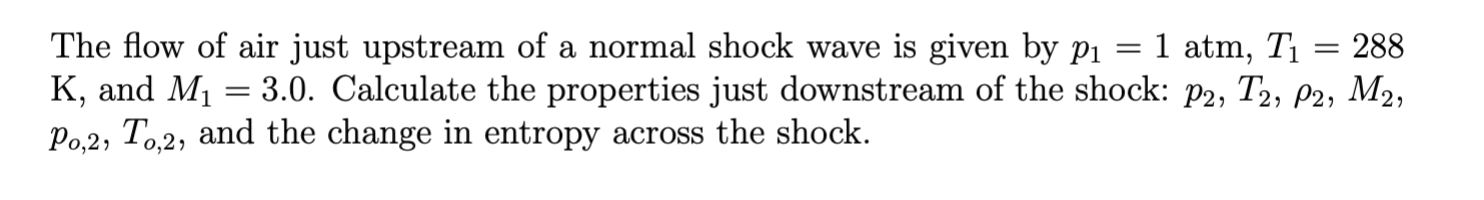 The flow of air just upstream of a normal shock wave is given by $p_1 = 1$ atm, $T_1 = 288$ K, and $M_1 = 3.0$. Calculate the properties just downstream of the shock: $p_2$, $T_2$, $\rho_2$, $M_2$, $p_{o,2}$, $T_{o,2}$, and the change in entropy across the shock.